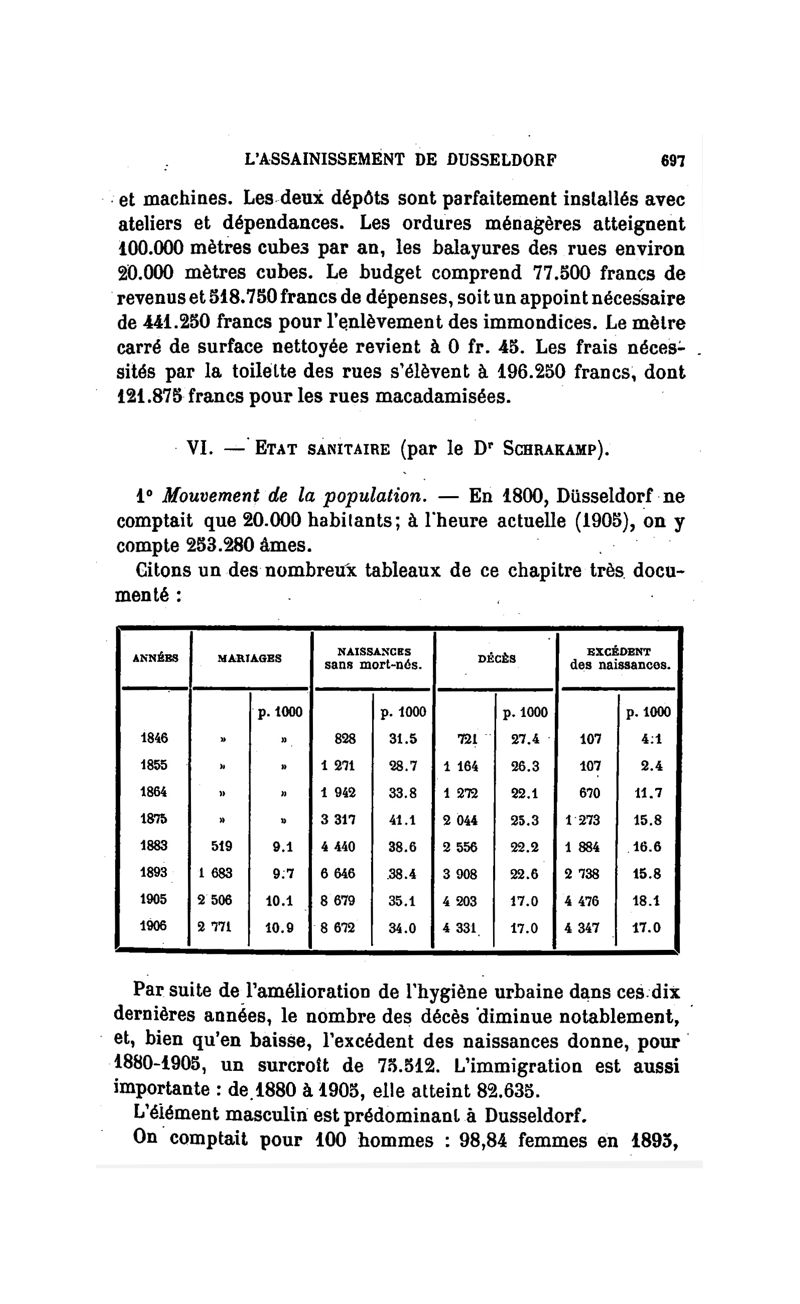 L'ASSAINISSEMENT DE DUSSELDORF 697

et machines. Les deux dépôts sont parfaitement installés avec ateliers et dépendances. Les ordures ménagères atteignent 100.000 mètres cubes par an, les balayures des rues environ 20.000 mètres cubes. Le budget comprend 77.500 francs de revenus et 518.750 francs de dépenses, soit un appoint nécessaire de 441.250 francs pour l'enlèvement des immondices. Le mètre carré de surface nettoyée revient à 0 fr. 45. Les frais nécessités par la toilette des rues s'élèvent à 196.250 francs, dont 121.875 francs pour les rues macadamisées.

VI. — Etat sanitaire (par le Dr Schrakamp).

1° Mouvement de la population. — En 1800, Düsseldorf ne comptait que 20.000 habitants; à l'heure actuelle (1905), on y compte 253.280 âmes.

Citons un des nombreux tableaux de ce chapitre très documenté :

| ANNÉES | MARIAGES | | NAISSANCES sans mort-nés. | | DÉCÈS | | EXCÉDENT des naissances. | |
|---|---|---|---|---|---|---|---|---|
| | | p. 1000 | | p. 1000 | | p. 1000 | | p. 1000 |
| 1846 | » | » | 828 | 31.5 | 721 | 27.4 | 107 | 4.1 |
| 1855 | » | » | 1 271 | 28.7 | 1 164 | 26.3 | 107 | 2.4 |
| 1864 | » | » | 1 942 | 33.8 | 1 272 | 22.1 | 670 | 11.7 |
| 1875 | » | » | 3 317 | 41.1 | 2 044 | 25.3 | 1 273 | 15.8 |
| 1883 | 519 | 9.1 | 4 440 | 38.6 | 2 556 | 22.2 | 1 884 | 16.6 |
| 1893 | 1 683 | 9.7 | 6 646 | 38.4 | 3 908 | 22.6 | 2 738 | 15.8 |
| 1905 | 2 506 | 10.1 | 8 679 | 35.1 | 4 203 | 17.0 | 4 476 | 18.1 |
| 1906 | 2 771 | 10.9 | 8 672 | 34.0 | 4 331 | 17.0 | 4 347 | 17.0 |

Par suite de l'amélioration de l'hygiène urbaine dans ces dix dernières années, le nombre des décès diminue notablement, et, bien qu'en baisse, l'excédent des naissances donne, pour 1880-1905, un surcroît de 75.512. L'immigration est aussi importante : de 1880 à 1905, elle atteint 82.635.

L'élément masculin est prédominant à Dusseldorf.

On comptait pour 100 hommes : 98,84 femmes en 1895,